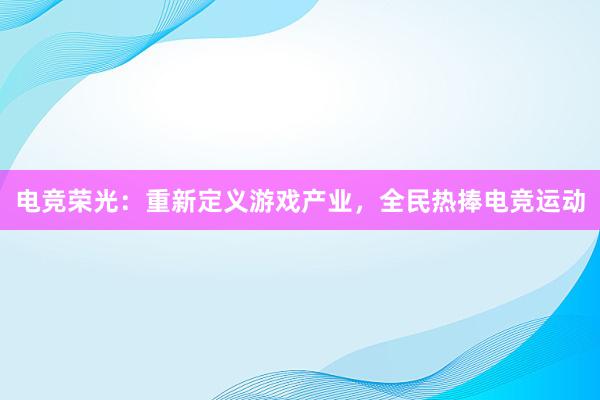 电竞荣光：重新定义游戏产业，全民热捧电竞运动